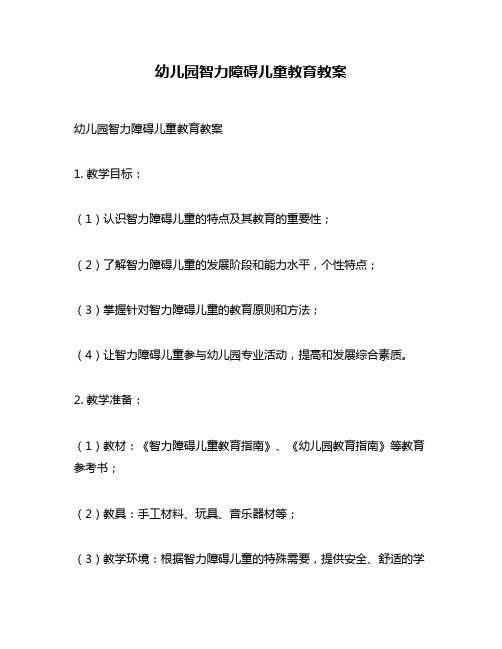 幼儿园智力障碍儿童教育教案

幼儿园智力障碍儿童教育教案

1. 教学目标：

（1）认识智力障碍儿童的特点及其教育的重要性；

（2）了解智力障碍儿童的发展阶段和能力水平，个性特点；

（3）掌握针对智力障碍儿童的教育原则和方法；

（4）让智力障碍儿童参与幼儿园专业活动，提高和发展综合素质。

2. 教学准备：

（1）教材：《智力障碍儿童教育指南》、《幼儿园教育指南》等教育参考书；

（2）教具：手工材料、玩具、音乐器材等；

（3）教学环境：根据智力障碍儿童的特殊需要，提供安全、舒适的学